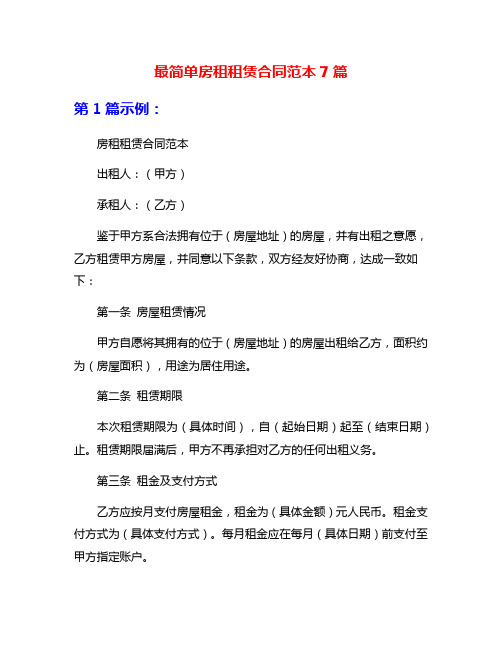 最简单房租租赁合同范本 7 篇

第 1 篇示例：

房租租赁合同范本

出租人：（甲方）

承租人：（乙方）

鉴于甲方系合法拥有位于（房屋地址）的房屋，并有出租之意愿，乙方租赁甲方房屋，并同意以下条款，双方经友好协商，达成一致如下：

第一条 房屋租赁情况

甲方自愿将其拥有的位于（房屋地址）的房屋出租给乙方，面积约为（房屋面积），用途为居住用途。

第二条 租赁期限

本次租赁期限为（具体时间），自（起始日期）起至（结束日期）止。租赁期限届满后，甲方不再承担对乙方的任何出租义务。

第三条 租金及支付方式

乙方应按月支付房屋租金，租金为（具体金额）元人民币。租金支付方式为（具体支付方式）。每月租金应在每月（具体日期）前支付至甲方指定账户。